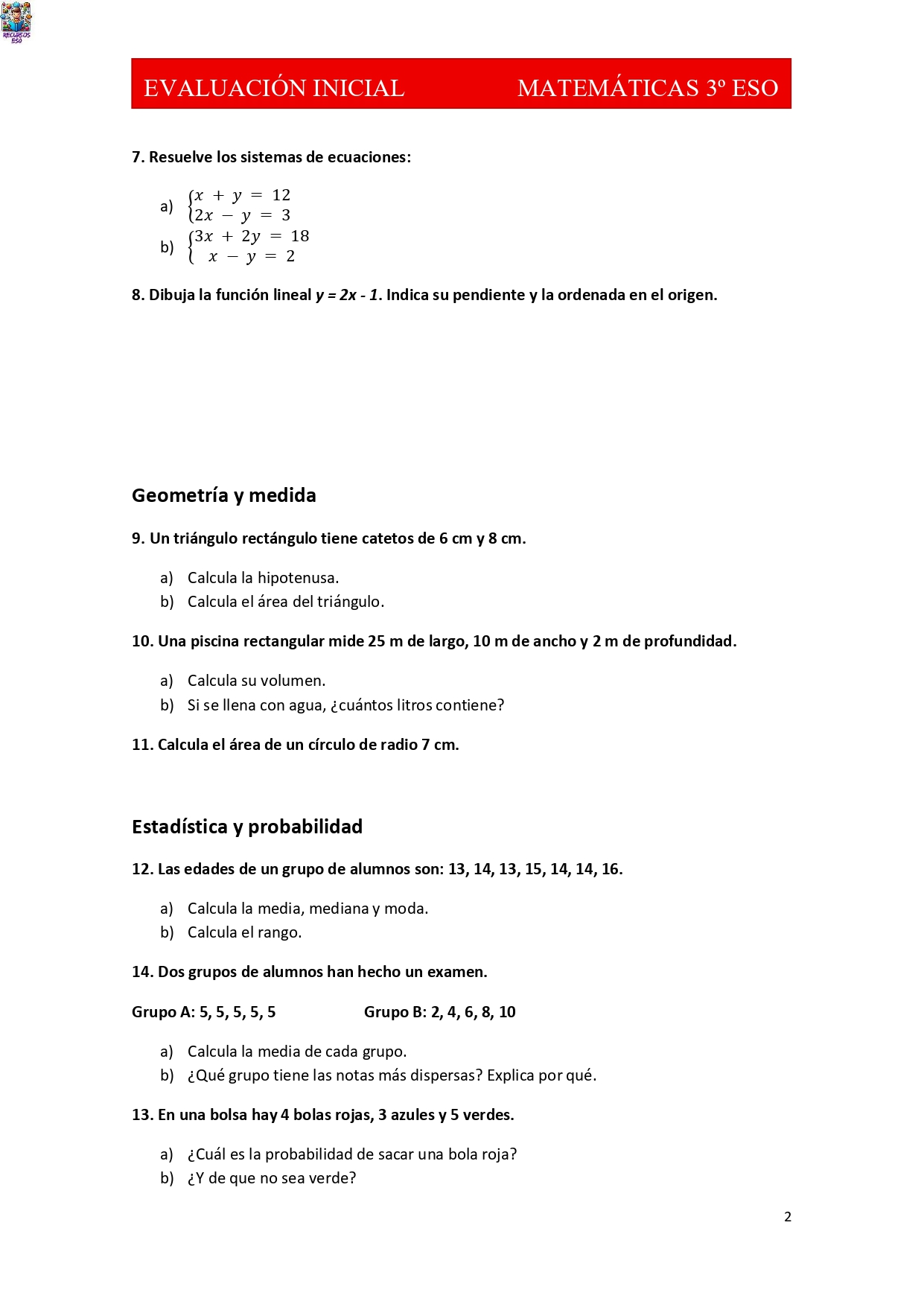 RECURSOS ESO

EVALUACIÓN INICIAL MATEMÁTICAS 3º ESO

7. Resuelve los sistemas de ecuaciones:

a) $\begin{cases} x + y = 12 \\ 2x - y = 3 \end{cases}$

b) $\begin{cases} 3x + 2y = 18 \\ x - y = 2 \end{cases}$

8. Dibuja la función lineal $y = 2x - 1$. Indica su pendiente y la ordenada en el origen.

Geometría y medida

9. Un triángulo rectángulo tiene catetos de 6 cm y 8 cm.

a) Calcula la hipotenusa.
b) Calcula el área del triángulo.

10. Una piscina rectangular mide 25 m de largo, 10 m de ancho y 2 m de profundidad.

a) Calcula su volumen.
b) Si se llena con agua, ¿cuántos litros contiene?

11. Calcula el área de un círculo de radio 7 cm.

Estadística y probabilidad

12. Las edades de un grupo de alumnos son: 13, 14, 13, 15, 14, 14, 16.

a) Calcula la media, mediana y moda.
b) Calcula el rango.

14. Dos grupos de alumnos han hecho un examen.

Grupo A: 5, 5, 5, 5, 5 Grupo B: 2, 4, 6, 8, 10

a) Calcula la media de cada grupo.
b) ¿Qué grupo tiene las notas más dispersas? Explica por qué.

13. En una bolsa hay 4 bolas rojas, 3 azules y 5 verdes.

a) ¿Cuál es la probabilidad de sacar una bola roja?
b) ¿Y de que no sea verde?

2